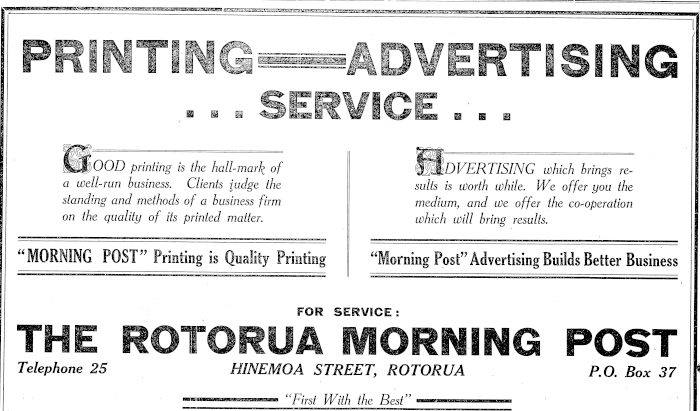 PRINTING — ADVERTISING
. . . SERVICE . . .

GOOD printing is the hall-mark of a well-run business. Clients judge the standing and methods of a business firm on the quality of its printed matter.

"MORNING POST" Printing is Quality Printing

ADVERTISING which brings results is worth while. We offer you the medium, and we offer the co-operation which will bring results.

"Morning Post" Advertising Builds Better Business

FOR SERVICE:

THE ROTORUA MORNING POST

Telephone 25

HINEMOA STREET, ROTORUA

P.O. Box 37

"First With the Best"